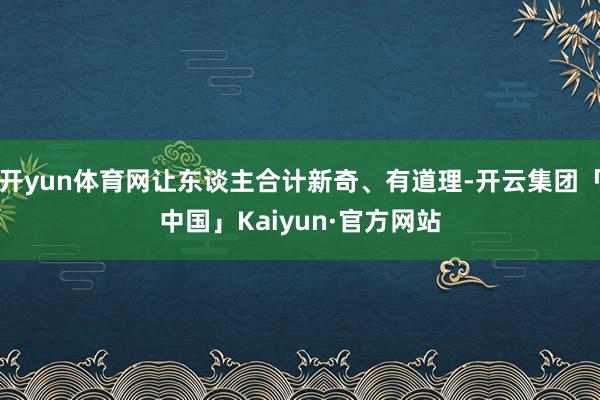 开yun体育网让东谈主合计新奇、有道理-开云集团「中国」Kaiyun·官方网站